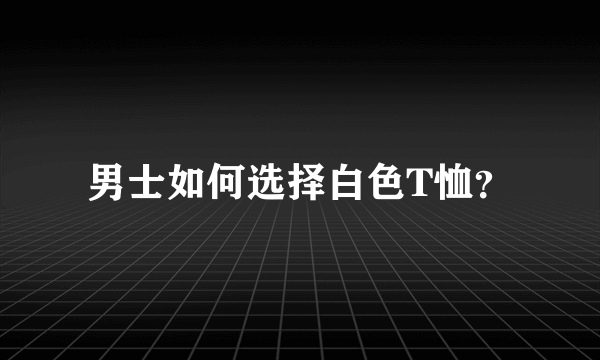 男士如何选择白色T恤？